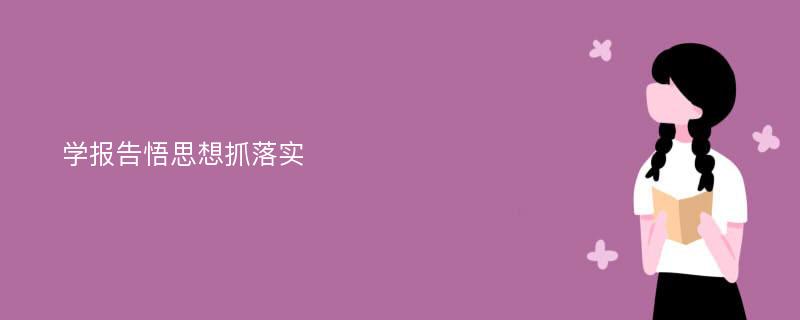 学报告悟思想抓落实